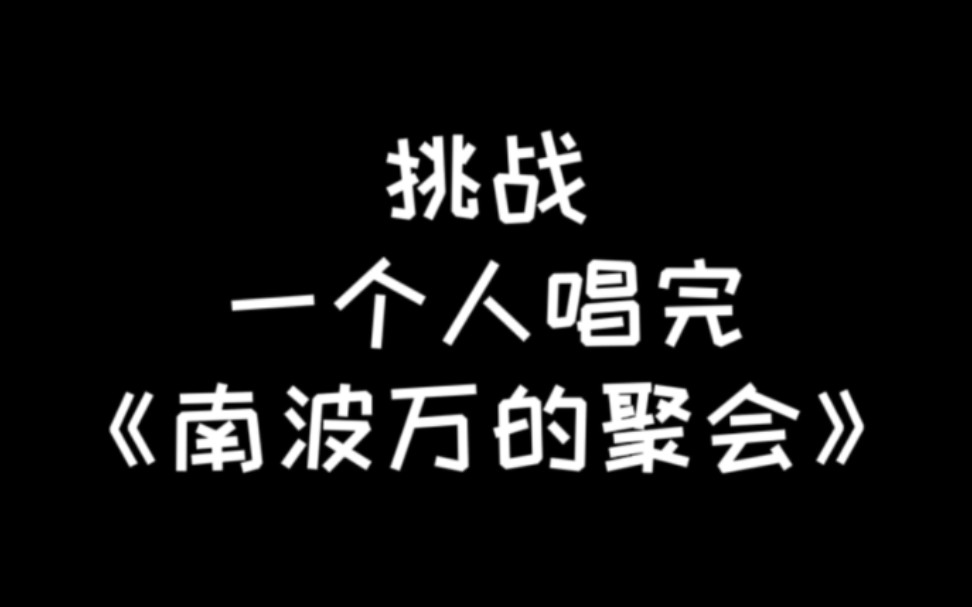 挑战
一个人唱完
《南波万的聚会》